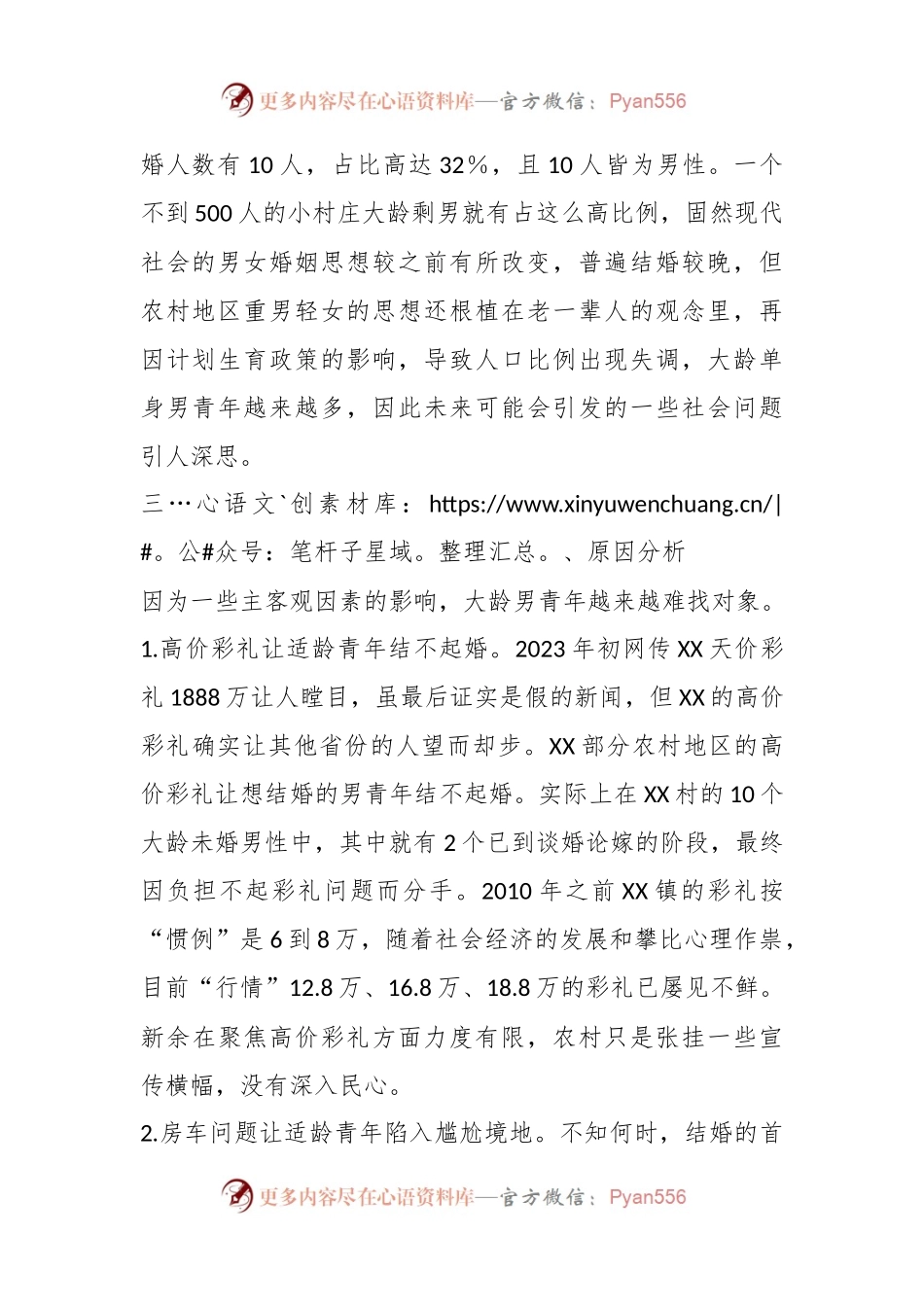 更多内容尽在心语资料库—官方微信：Pyan556

婚人数有10人，占比高达32%，且10人皆为男性。一个不到500人的小村庄大龄剩男就有占这么高比例，固然现代社会的男女婚姻思想较之前有所改变，普遍结婚较晚，但农村地区重男轻女的思想还根植在老一辈人的观念里，再因计划生育政策的影响，导致人口比例出现失调，大龄单身男青年越来越多，因此未来可能会引发的一些社会问题引人深思。

三…心语文`创素材库：https://www.xinyuwenchuang.cn/|#。公#众号：笔杆子星域。整理汇总。、原因分析

因为一些主客观因素的影响，大龄男青年越来越难找对象。

1.高价彩礼让适龄青年结不起婚。2023年初网传XX天价彩礼1888万让人瞠目，虽最后证实是假的新闻，但XX的高价彩礼确实让其他省份的人望而却步。XX部分农村地区的高价彩礼让想结婚的男青年结不起婚。实际上在XX村的10个大龄未婚男性中，其中就有2个已到谈婚论嫁的阶段，最终因负担不起彩礼问题而分手。2010年之前XX镇的彩礼按“惯例”是6到8万，随着社会经济的发展和攀比心理作祟，目前“行情”12.8万、16.8万、18.8万的彩礼已屡见不鲜。新余在聚焦高价彩礼方面力度有限，农村只是张挂一些宣传横幅，没有深入民心。

2.房车问题让适龄青年陷入尴尬境地。不知何时，结婚的首

更多内容尽在心语资料库—官方微信：Pyan556